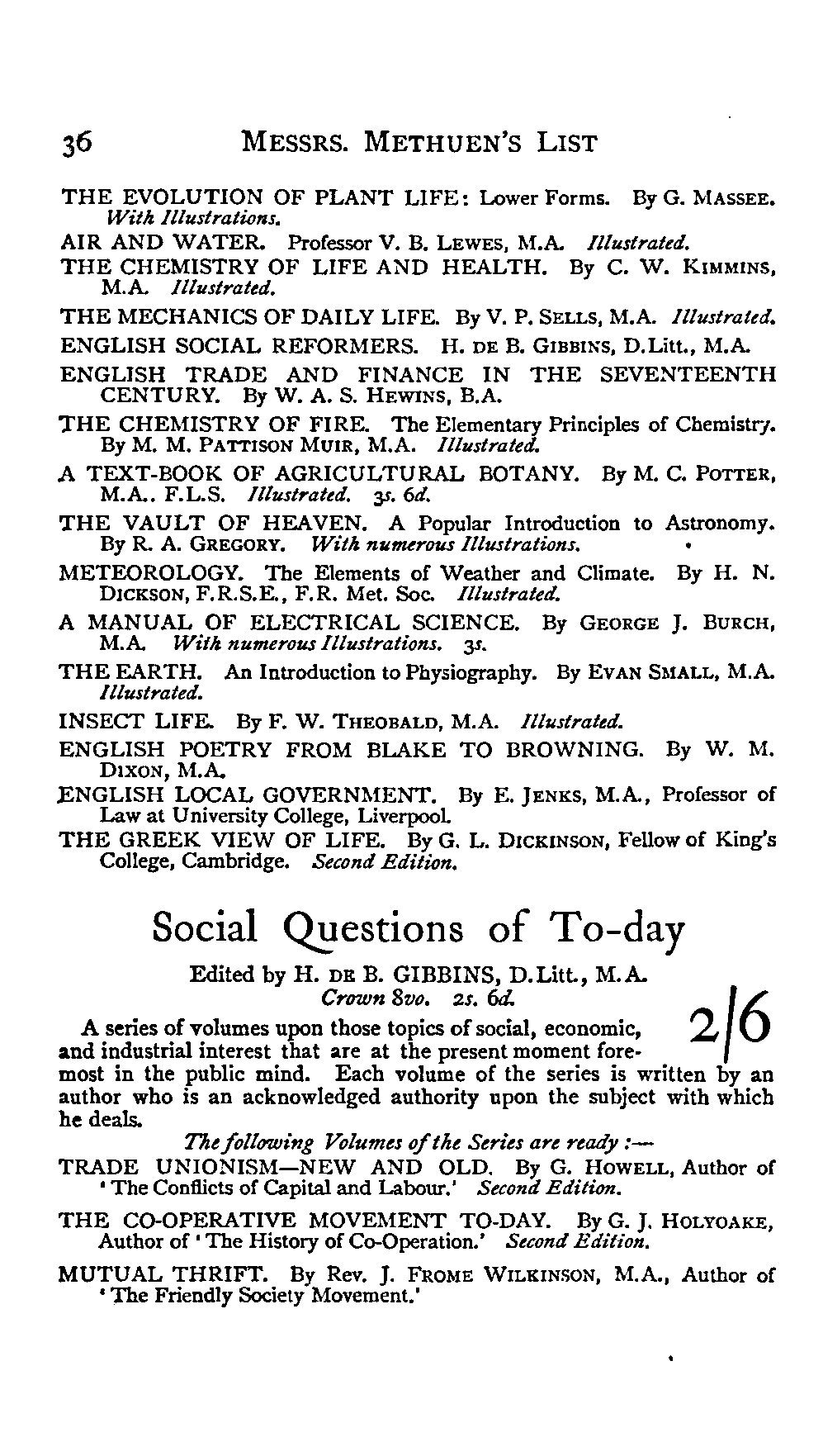 36 MESSRS. METHUEN'S LIST

THE EVOLUTION OF PLANT LIFE: Lower Forms. By G. MASSEE. With Illustrations.

AIR AND WATER. Professor V. B. LEWES, M.A. Illustrated.

THE CHEMISTRY OF LIFE AND HEALTH. By C. W. KIMMINS, M.A. Illustrated.

THE MECHANICS OF DAILY LIFE. By V. P. SELLS, M.A. Illustrated.

ENGLISH SOCIAL REFORMERS. H. DE B. GIBBINS, D.Litt., M.A.

ENGLISH TRADE AND FINANCE IN THE SEVENTEENTH CENTURY. By W. A. S. HEWINS, B.A.

THE CHEMISTRY OF FIRE. The Elementary Principles of Chemistry. By M. M. PATTISON MUIR, M.A. Illustrated.

A TEXT-BOOK OF AGRICULTURAL BOTANY. By M. C. POTTER, M.A.. F.L.S. Illustrated. 3s. 6d.

THE VAULT OF HEAVEN. A Popular Introduction to Astronomy. By R. A. GREGORY. With numerous Illustrations.

METEOROLOGY. The Elements of Weather and Climate. By H. N. DICKSON, F.R.S.E., F.R. Met. Soc. Illustrated.

A MANUAL OF ELECTRICAL SCIENCE. By GEORGE J. BURCH, M.A. With numerous Illustrations. 3s.

THE EARTH. An Introduction to Physiography. By EVAN SMALL, M.A. Illustrated.

INSECT LIFE. By F. W. THEOBALD, M.A. Illustrated.

ENGLISH POETRY FROM BLAKE TO BROWNING. By W. M. DIXON, M.A.

ENGLISH LOCAL GOVERNMENT. By E. JENKS, M.A., Professor of Law at University College, Liverpool.

THE GREEK VIEW OF LIFE. By G. L. DICKINSON, Fellow of King's College, Cambridge. Second Edition.

Social Questions of To-day

Edited by H. DE B. GIBBINS, D.Litt., M.A.
Crown 8vo. 2s. 6d.

2/6

A series of volumes upon those topics of social, economic, and industrial interest that are at the present moment foremost in the public mind. Each volume of the series is written by an author who is an acknowledged authority upon the subject with which he deals.

The following Volumes of the Series are ready :—

TRADE UNIONISM—NEW AND OLD. By G. HOWELL, Author of 'The Conflicts of Capital and Labour.' Second Edition.

THE CO-OPERATIVE MOVEMENT TO-DAY. By G. J. HOLYOAKE, Author of 'The History of Co-Operation.' Second Edition.

MUTUAL THRIFT. By Rev. J. FROME WILKINSON, M.A., Author of 'The Friendly Society Movement.'